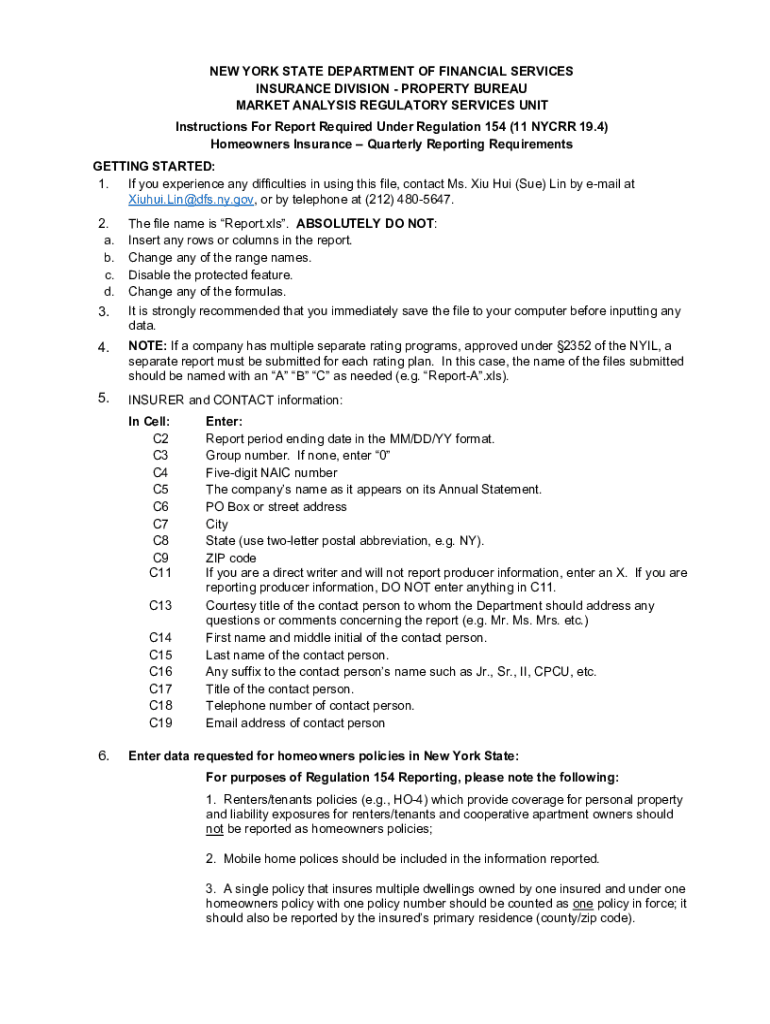 NEW YORK STATE DEPARTMENT OF FINANCIAL SERVICES
INSURANCE DIVISION - PROPERTY BUREAU
MARKET ANALYSIS REGULATORY SERVICES UNIT

Instructions For Report Required Under Regulation 154 (11 NYCRR 19.4)
Homeowners Insurance – Quarterly Reporting Requirements

GETTING STARTED:
1. If you experience any difficulties in using this file, contact Ms. Xiu Hui (Sue) Lin by e-mail at Xiuhui.Lin@dfs.ny.gov, or by telephone at (212) 480-5647.

2. The file name is "Report.xls". ABSOLUTELY DO NOT:
a. Insert any rows or columns in the report.
b. Change any of the range names.
c. Disable the protected feature.
d. Change any of the formulas.

3. It is strongly recommended that you immediately save the file to your computer before inputting any data.

4. NOTE: If a company has multiple separate rating programs, approved under §2352 of the NYIL, a separate report must be submitted for each rating plan. In this case, the name of the files submitted should be named with an "A" "B" "C" as needed (e.g. "Report-A".xls).

5. INSURER and CONTACT information:

| In Cell: | Enter: |
|---|---|
| C2 | Report period ending date in the MM/DD/YY format. |
| C3 | Group number. If none, enter "0" |
| C4 | Five-digit NAIC number |
| C5 | The company's name as it appears on its Annual Statement. |
| C6 | PO Box or street address |
| C7 | City |
| C8 | State (use two-letter postal abbreviation, e.g. NY). |
| C9 | ZIP code |
| C11 | If you are a direct writer and will not report producer information, enter an X. If you are reporting producer information, DO NOT enter anything in C11. |
| C13 | Courtesy title of the contact person to whom the Department should address any questions or comments concerning the report (e.g. Mr. Ms. Mrs. etc.) |
| C14 | First name and middle initial of the contact person. |
| C15 | Last name of the contact person. |
| C16 | Any suffix to the contact person's name such as Jr., Sr., II, CPCU, etc. |
| C17 | Title of the contact person. |
| C18 | Telephone number of contact person. |
| C19 | Email address of contact person |

6. Enter data requested for homeowners policies in New York State:
For purposes of Regulation 154 Reporting, please note the following:

1. Renters/tenants policies (e.g., HO-4) which provide coverage for personal property and liability exposures for renters/tenants and cooperative apartment owners should not be reported as homeowners policies;

2. Mobile home polices should be included in the information reported.

3. A single policy that insures multiple dwellings owned by one insured and under one homeowners policy with one policy number should be counted as one policy in force; it should also be reported by the insured's primary residence (county/zip code).